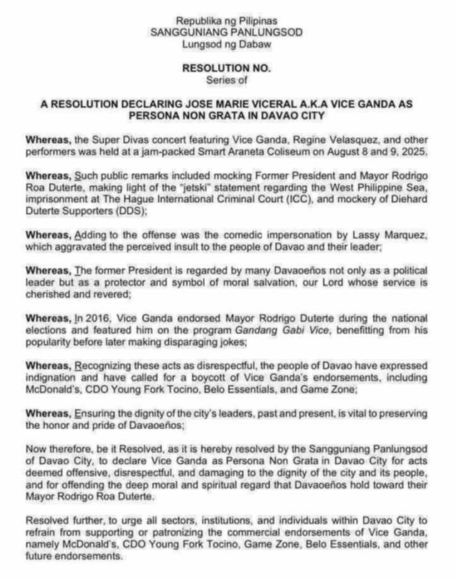 Republika ng Pilipinas
SANGGUNIANG PANLUNGSOD
Lungsod ng Dabaw

RESOLUTION NO.
Series of

A RESOLUTION DECLARING JOSE MARIE VICERAL A.K.A VICE GANDA AS PERSONA NON GRATA IN DAVAO CITY

Whereas, the Super Divas concert featuring Vice Ganda, Regine Velasquez, and other performers was held at a jam-packed Smart Araneta Coliseum on August 8 and 9, 2025.

Whereas, Such public remarks included mocking Former President and Mayor Rodrigo Roa Duterte, making light of the "jetski" statement regarding the West Philippine Sea, imprisonment at The Hague International Criminal Court (ICC), and mockery of Diehard Duterte Supporters (DDS);

Whereas, Adding to the offense was the comedic impersonation by Lassy Marquez, which aggravated the perceived insult to the people of Davao and their leader;

Whereas, The former President is regarded by many Davaoeños not only as a political leader but as a protector and symbol of moral salvation, our Lord whose service is cherished and revered;

Whereas, In 2016, Vice Ganda endorsed Mayor Rodrigo Duterte during the national elections and featured him on the program Gandang Gabi Vice, benefitting from his popularity before later making disparaging jokes;

Whereas, Recognizing these acts as disrespectful, the people of Davao have expressed indignation and have called for a boycott of Vice Ganda's endorsements, including McDonald's, CDO Young Fork Tocino, Belo Essentials, and Game Zone;

Whereas, Ensuring the dignity of the city's leaders, past and present, is vital to preserving the honor and pride of Davaoeños;

Now therefore, be it Resolved, as it is hereby resolved by the Sangguniang Panlungsod of Davao City, to declare Vice Ganda as Persona Non Grata in Davao City for acts deemed offensive, disrespectful, and damaging to the dignity of the city and its people, and for offending the deep moral and spiritual regard that Davaoeños hold toward their Mayor Rodrigo Roa Duterte.

Resolved further, to urge all sectors, institutions, and individuals within Davao City to refrain from supporting or patronizing the commercial endorsements of Vice Ganda, namely McDonald's, CDO Young Fork Tocino, Game Zone, Belo Essentials, and other future endorsements.